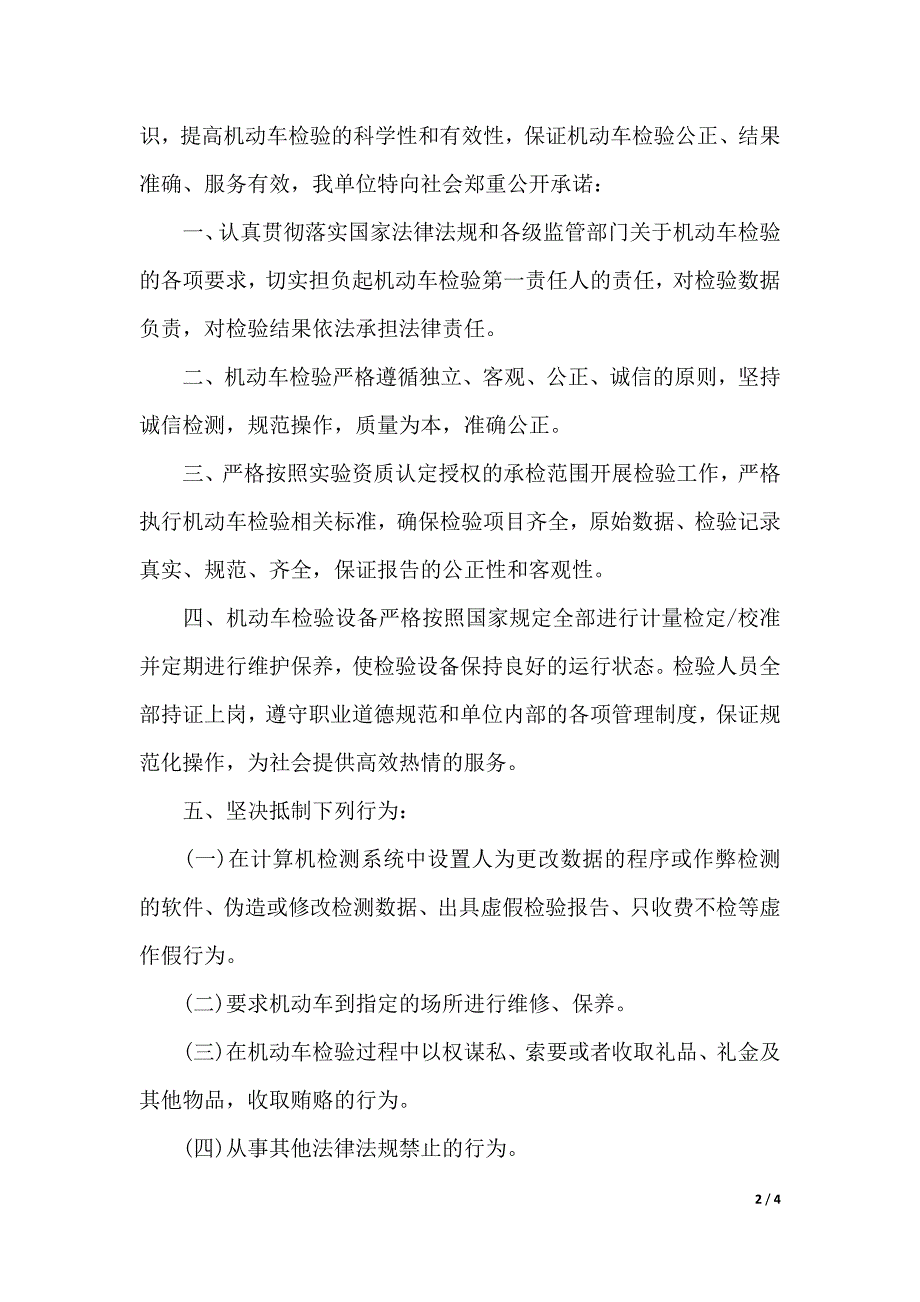 识，提高机动车检验的科学性和有效性，保证机动车检验公正、结果准确、服务有效，我单位特向社会郑重公开承诺：

一、认真贯彻落实国家法律法规和各级监管部门关于机动车检验的各项要求，切实担负起机动车检验第一责任人的责任，对检验数据负责，对检验结果依法承担法律责任。

二、机动车检验严格遵循独立、客观、公正、诚信的原则，坚持诚信检测，规范操作，质量为本，准确公正。

三、严格按照实验资质认定授权的承检范围开展检验工作，严格执行机动车检验相关标准，确保检验项目齐全，原始数据、检验记录真实、规范、齐全，保证报告的公正性和客观性。

四、机动车检验设备严格按照国家规定全部进行计量检定/校准并定期进行维护保养，使检验设备保持良好的运行状态。检验人员全部持证上岗，遵守职业道德规范和单位内部的各项管理制度，保证规范化操作，为社会提供高效热情的服务。

五、坚决抵制下列行为：

(一)在计算机检测系统中设置人为更改数据的程序或作弊检测的软件、伪造或修改检测数据、出具虚假检验报告、只收费不检等虚作假行为。

(二)要求机动车到指定的场所进行维修、保养。

(三)在机动车检验过程中以权谋私、索要或者收取礼品、礼金及其他物品，收取贿赂的行为。

(四)从事其他法律法规禁止的行为。

2 / 4